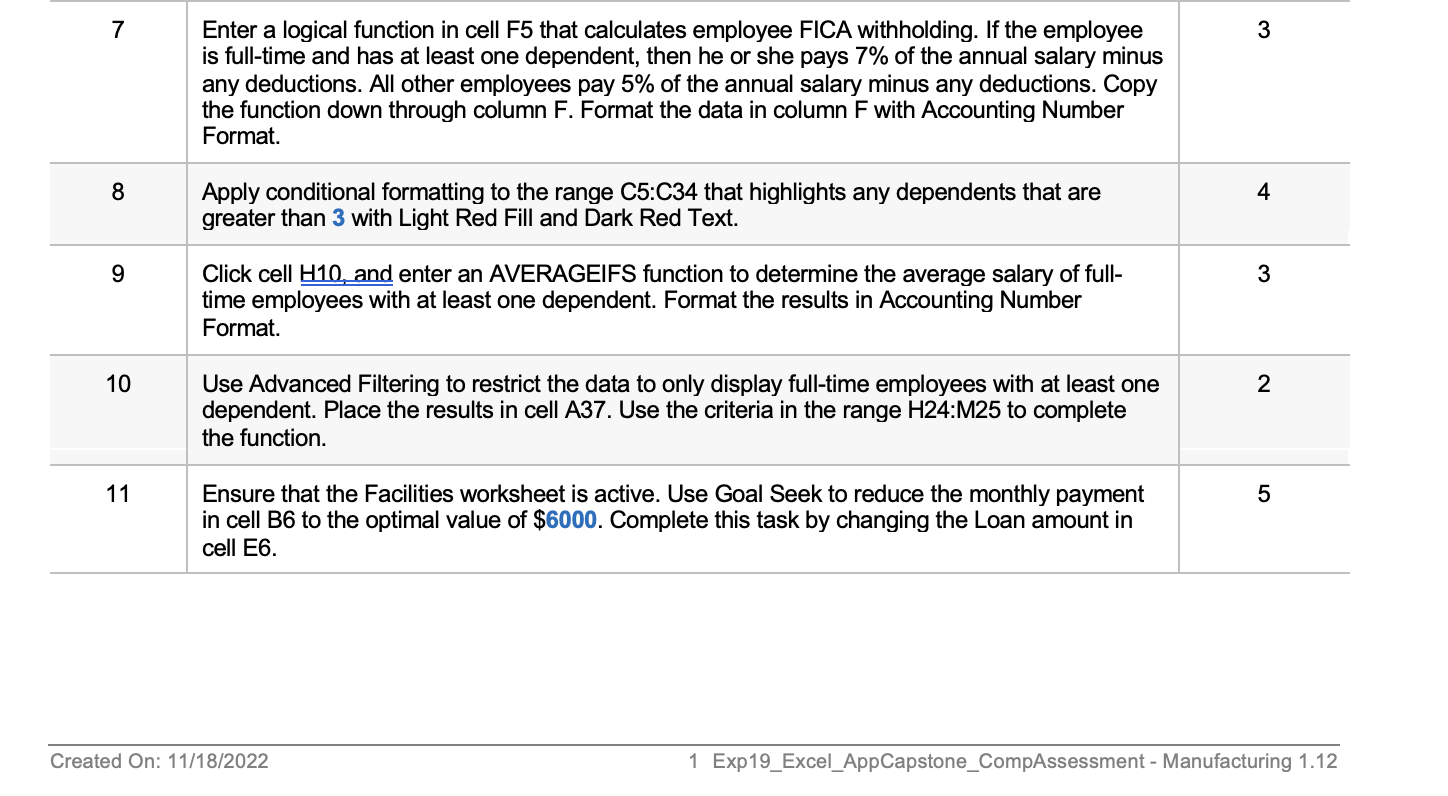 | 7 | Enter a logical function in cell F5 that calculates employee FICA withholding. If the employee is full-time and has at least one dependent, then he or she pays 7% of the annual salary minus any deductions. All other employees pay 5% of the annual salary minus any deductions. Copy the function down through column F. Format the data in column F with Accounting Number Format. | 3 |
|---|---|---|
| 8 | Apply conditional formatting to the range C5:C34 that highlights any dependents that are greater than 3 with Light Red Fill and Dark Red Text. | 4 |
| 9 | Click cell H10, and enter an AVERAGEIFS function to determine the average salary of full-time employees with at least one dependent. Format the results in Accounting Number Format. | 3 |
| 10 | Use Advanced Filtering to restrict the data to only display full-time employees with at least one dependent. Place the results in cell A37. Use the criteria in the range H24:M25 to complete the function. | 2 |
| 11 | Ensure that the Facilities worksheet is active. Use Goal Seek to reduce the monthly payment in cell B6 to the optimal value of $6000. Complete this task by changing the Loan amount in cell E6. | 5 |

Created On: 11/18/2022 1 Exp19_Excel_AppCapstone_CompAssessment - Manufacturing 1.12